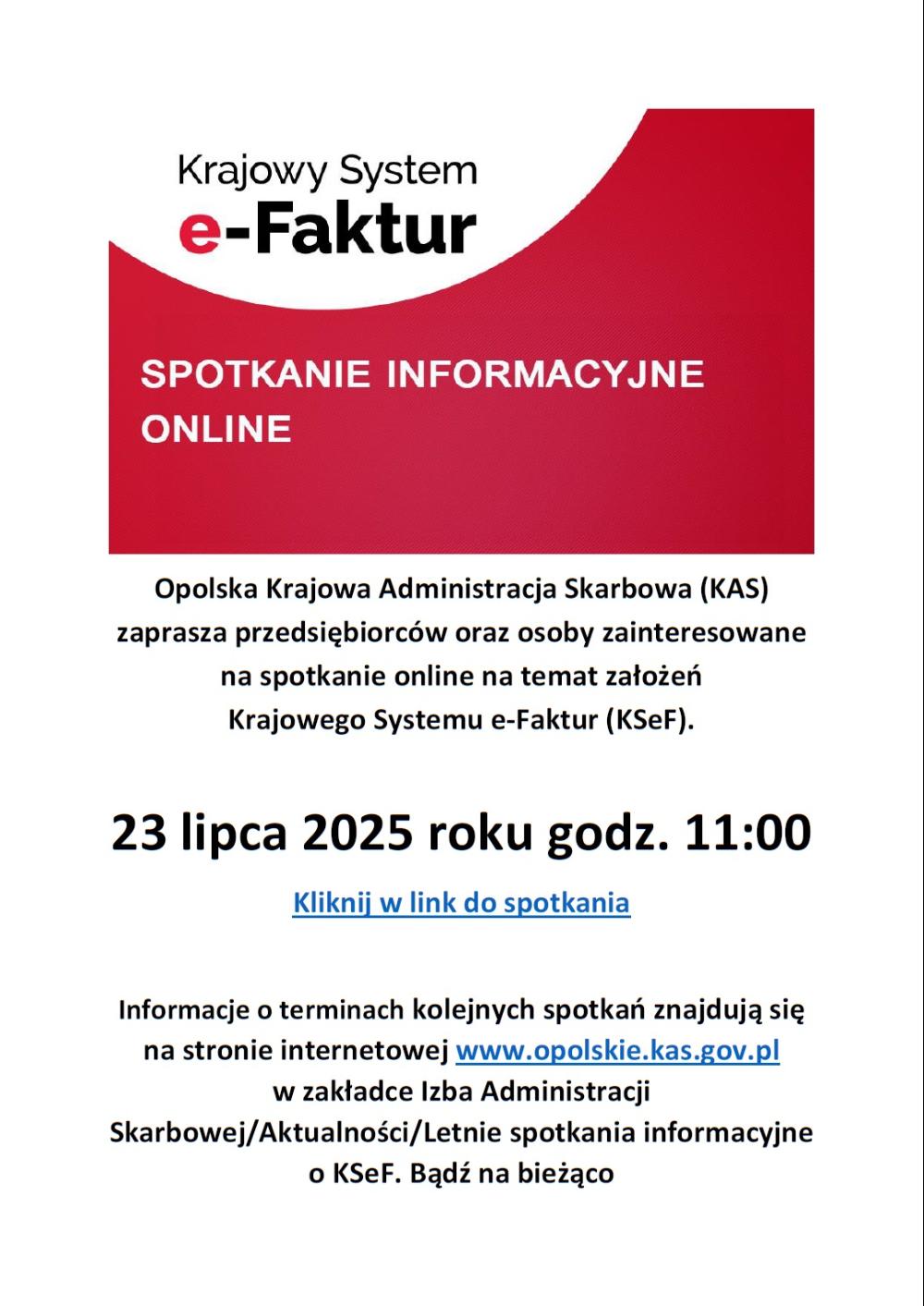 Krajowy System
e-Faktur

SPOTKANIE INFORMACYJNE ONLINE

Opolska Krajowa Administracja Skarbowa (KAS) zaprasza przedsiębiorców oraz osoby zainteresowane na spotkanie online na temat założeń Krajowego Systemu e-Faktur (KSeF).

23 lipca 2025 roku godz. 11:00

Kliknij w link do spotkania

Informacje o terminach kolejnych spotkań znajdują się na stronie internetowej www.opolskie.kas.gov.pl w zakładce Izba Administracji Skarbowej/Aktualności/Letnie spotkania informacyjne o KSeF. Bądź na bieżąco